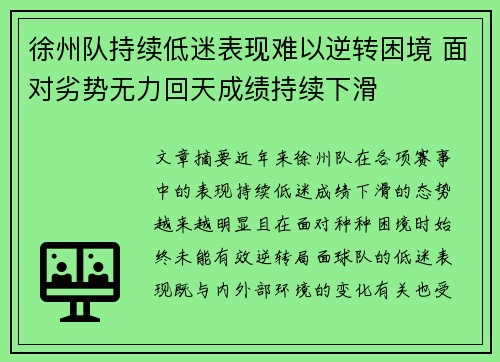 徐州队持续低迷表现难以逆转困境 面对劣势无力回天成绩持续下滑

文章摘要近年来徐州队在各项赛事中的表现持续低迷成绩下滑的态势越来越明显且在面对种种困境时始终未能有效逆转局面球队的低迷表现既与内外部环境的变化有关也受